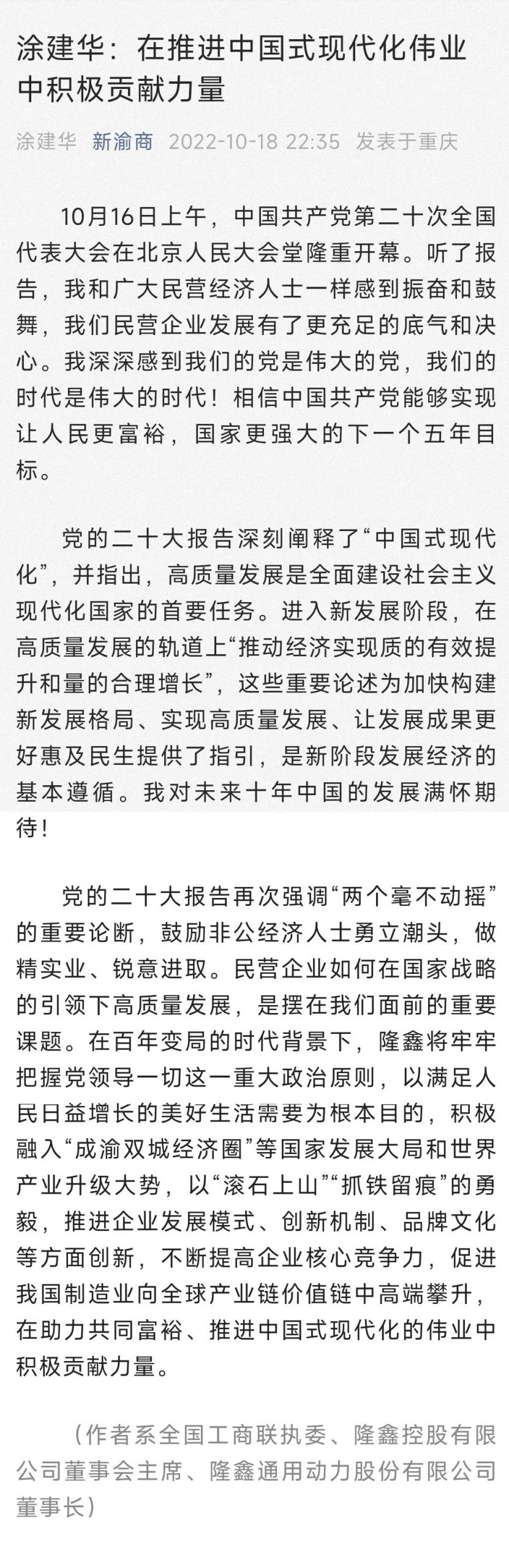 涂建华：在推进中国式现代化伟业中积极贡献力量

涂建华 新渝商 2022-10-18 22:35 发表于重庆

10月16日上午，中国共产党第二十次全国代表大会在北京人民大会堂隆重开幕。听了报告，我和广大民营经济人士一样感到振奋和鼓舞，我们民营企业发展有了更充足的底气和决心。我深深感到我们的党是伟大的党，我们的时代是伟大的时代！相信中国共产党能够实现让人民更富裕，国家更强大的下一个五年目标。

党的二十大报告深刻阐释了“中国式现代化”，并指出，高质量发展是全面建设社会主义现代化国家的首要任务。进入新发展阶段，在高质量发展的轨道上“推动经济实现质的有效提升和量的合理增长”，这些重要论述为加快构建新发展格局、实现高质量发展、让发展成果更好惠及民生提供了指引，是新阶段发展经济的基本遵循。我对未来十年中国的发展满怀期待！

党的二十大报告再次强调“两个毫不动摇”的重要论断，鼓励非公经济人士勇立潮头，做精实业、锐意进取。民营企业如何在国家战略的引领下高质量发展，是摆在我们面前的重要课题。在百年变局的时代背景下，隆鑫将牢牢把握党领导一切这一重大政治原则，以满足人民日益增长的美好生活需要为根本目的，积极融入“成渝双城经济圈”等国家发展大局和世界产业升级大势，以“滚石上山”“抓铁留痕”的勇毅，推进企业发展模式、创新机制、品牌文化等方面创新，不断提高企业核心竞争力，促进我国制造业向全球产业链价值链中高端攀升，在助力共同富裕、推进中国式现代化的伟业中积极贡献力量。

（作者系全国工商联执委、隆鑫控股有限公司董事会主席、隆鑫通用动力股份有限公司董事长）